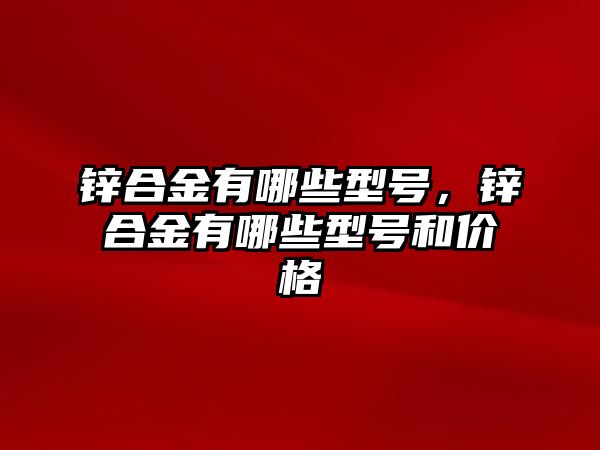 锌合金有哪些型号，锌合金有哪些型号和价格